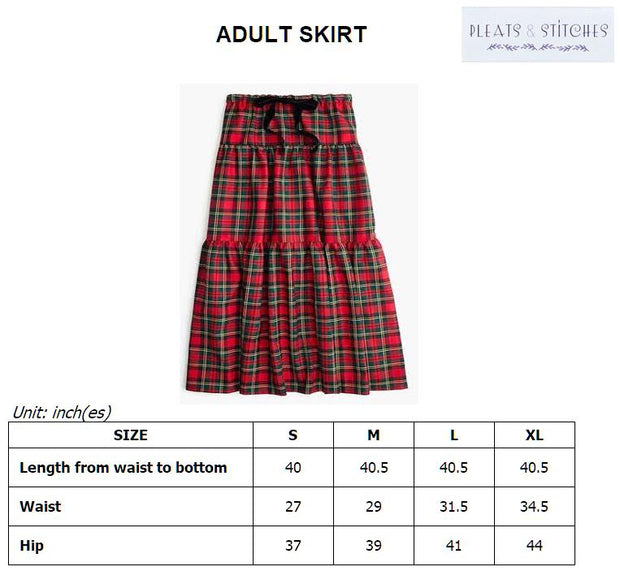 ADULT SKIRT

PLEATS & STITCHES

Unit: inch(es)

| SIZE | S | M | L | XL |
|---|---|---|---|---|
| Length from waist to bottom | 40 | 40.5 | 40.5 | 40.5 |
| Waist | 27 | 29 | 31.5 | 34.5 |
| Hip | 37 | 39 | 41 | 44 |